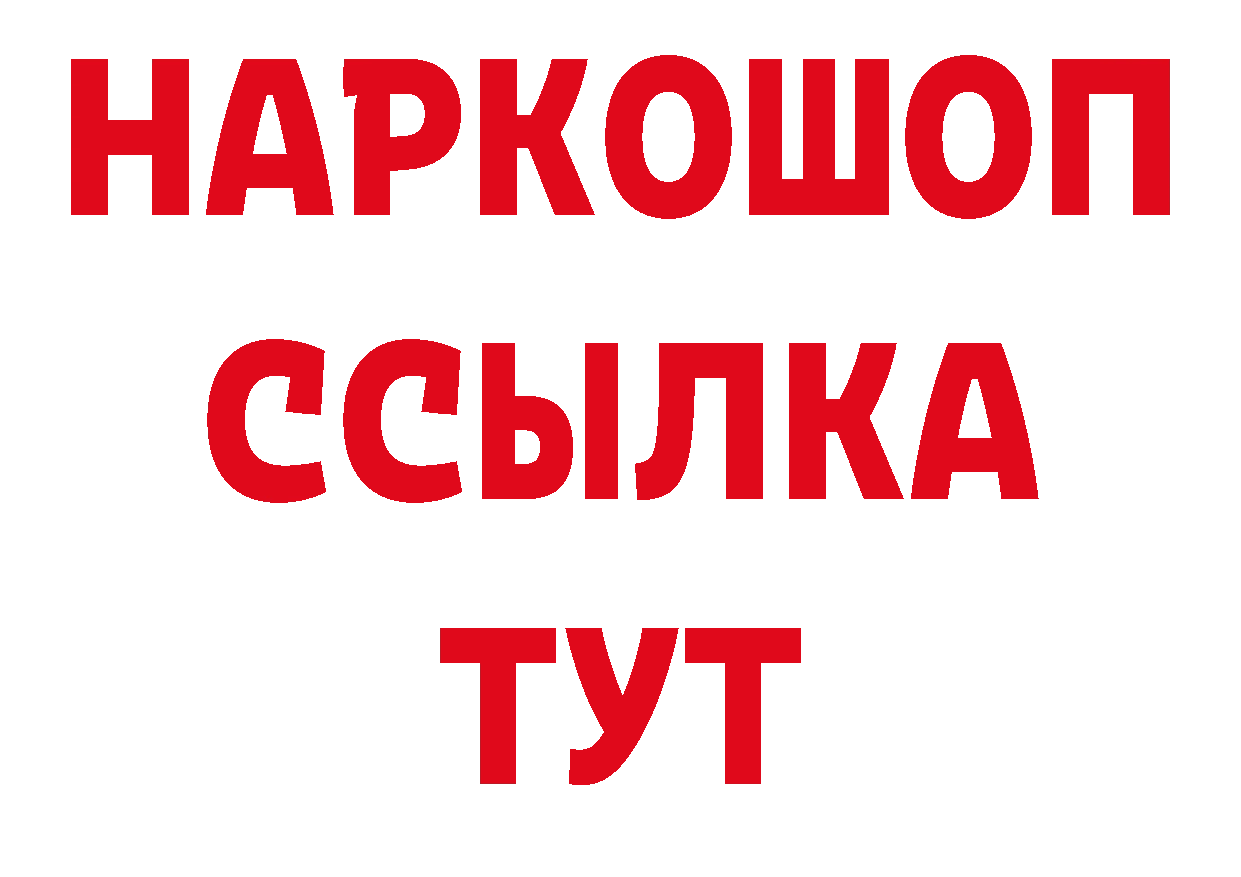 НАРКОШОП
ССЫЛКА
ТУТ